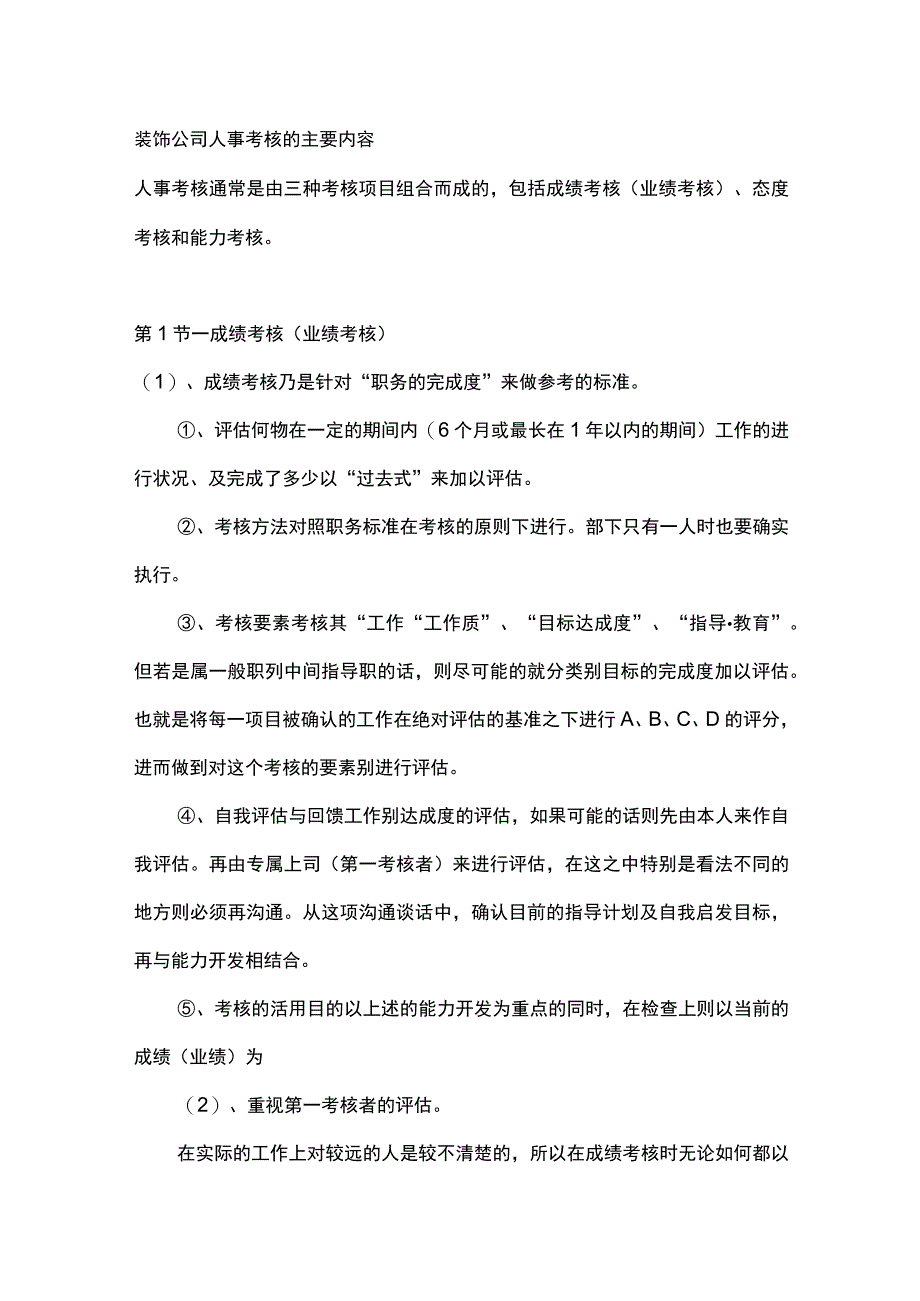 装饰公司人事考核的主要内容

人事考核通常是由三种考核项目组合而成的，包括成绩考核（业绩考核）、态度考核和能力考核。

第1节一成绩考核（业绩考核）

（1）、成绩考核乃是针对“职务的完成度”来做参考的标准。

①、评估何物在一定的期间内（6个月或最长在1年以内的期间）工作的进行状况、及完成了多少以“过去式”来加以评估。

②、考核方法对照职务标准在考核的原则下进行。部下只有一人时也要确实执行。

③、考核要素考核其“工作“工作质”、“目标达成度”、“指导•教育”。但若是属一般职列中间指导职的话，则尽可能的就分类别目标的完成度加以评估。也就是将每一项目被确认的工作在绝对评估的基准之下进行A、B、C、D的评分，进而做到对这个考核的要素别进行评估。

④、自我评估与回馈工作别达成度的评估，如果可能的话则先由本人来作自我评估。再由专属上司（第一考核者）来进行评估，在这之中特别是看法不同的地方则必须再沟通。从这项沟通谈话中，确认目前的指导计划及自我启发目标，再与能力开发相结合。

⑤、考核的活用目的以上述的能力开发为重点的同时，在检查上则以当前的成绩（业绩）为

（2）、重视第一考核者的评估。

在实际的工作上对较远的人是较不清楚的，所以在成绩考核时无论如何都以